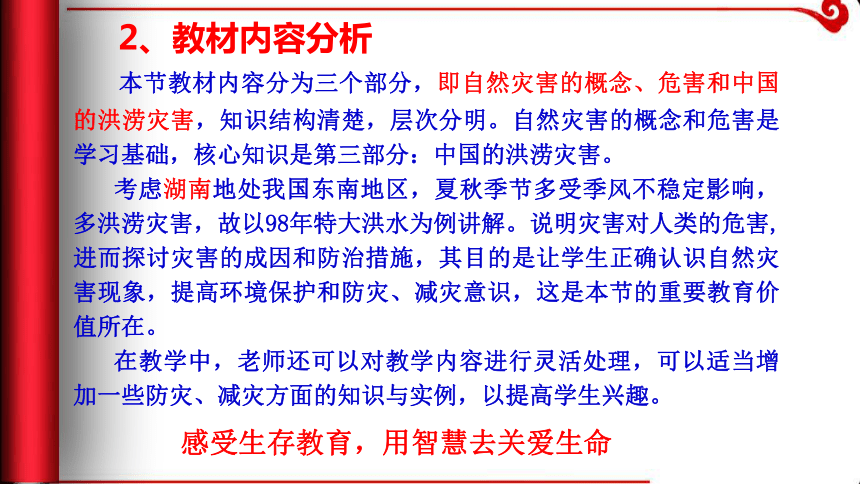 2、教材内容分析

本节教材内容分为三个部分，即自然灾害的概念、危害和中国的洪涝灾害，知识结构清楚，层次分明。自然灾害的概念和危害是学习基础，核心知识是第三部分：中国的洪涝灾害。

考虑湖南地处我国东南地区，夏秋季节多受季风不稳定影响，多洪涝灾害，故以98年特大洪水为例讲解。说明灾害对人类的危害，进而探讨灾害的成因和防治措施，其目的是让学生正确认识自然灾害现象，提高环境保护和防灾、减灾意识，这是本节的重要教育价值所在。

在教学中，老师还可以对教学内容进行灵活处理，可以适当增加一些防灾、减灾方面的知识与实例，以提高学生兴趣。

感受生存教育，用智慧去关爱生命